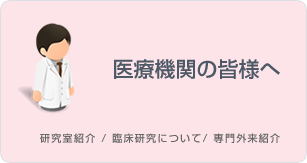 医療機関の皆様へ

研究室紹介 / 臨床研究について/ 専門外来紹介